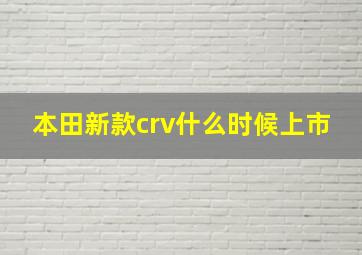 本田新款crv什么时候上市